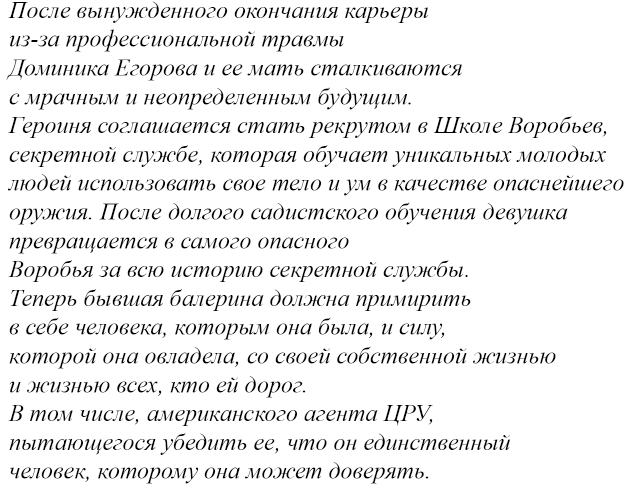 После вынужденного окончания карьеры из-за профессиональной травмы Доминика Егорова и ее мать сталкиваются с мрачным и неопределенным будущим.
Героиня соглашается стать рекрутом в Школе Воробьев, секретной службе, которая обучает уникальных молодых людей использовать свое тело и ум в качестве опаснейшего оружия. После долгого садистского обучения девушка превращается в самого опасного Воробья за всю историю секретной службы.
Теперь бывшая балерина должна примирить в себе человека, которым она была, и силу, которой она овладела, со своей собственной жизнью и жизнью всех, кто ей дорог.
В том числе, американского агента ЦРУ, пытающегося убедить ее, что он единственный человек, которому она может доверять.